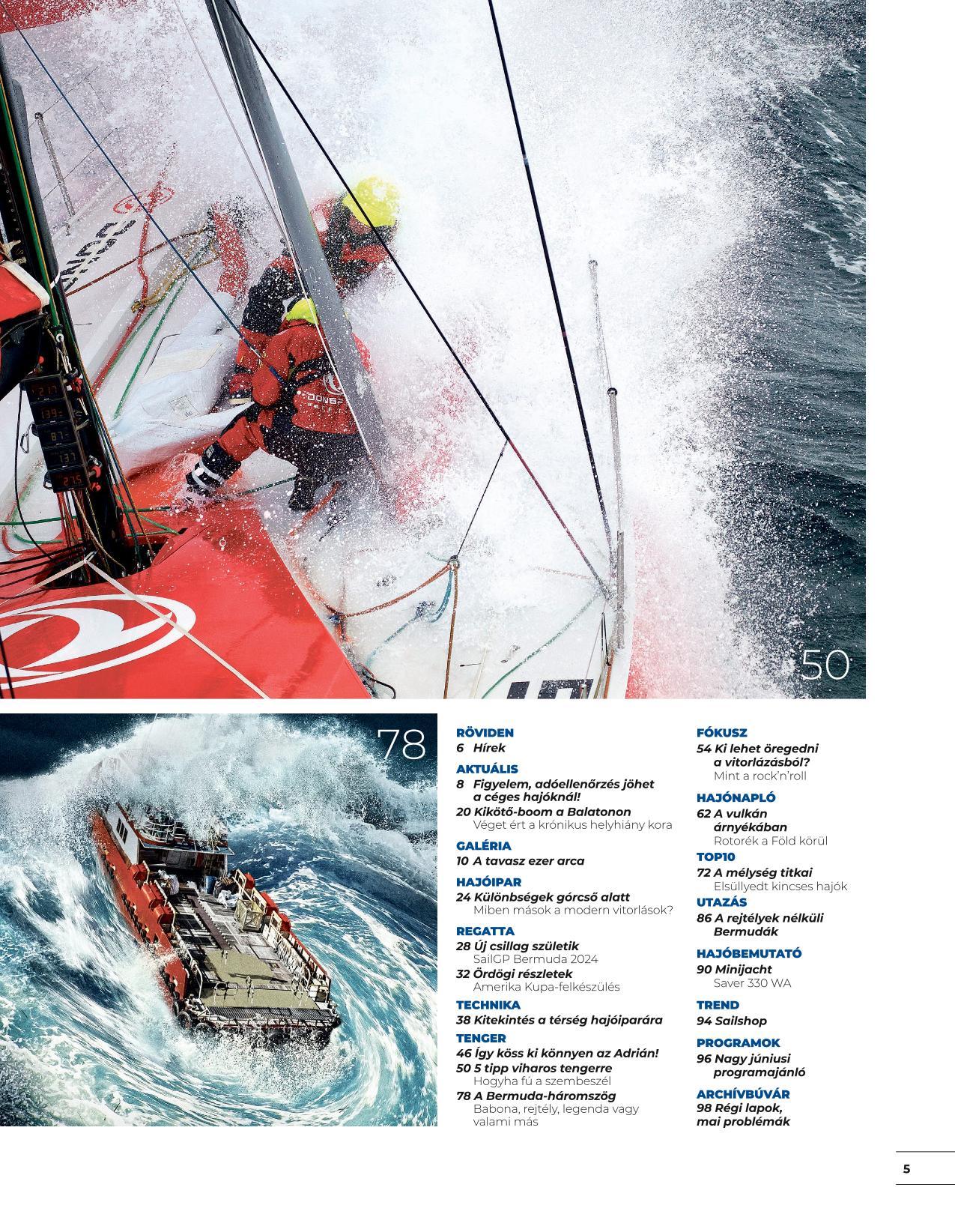 50

78

RÖVIDEN
6 Hírek

AKTUÁLIS
8 Figyelem, adóellenőrzés jöhet a céges hajóknál!
20 Kikötő-boom a Balatonon
Véget ért a krónikus helyhiány kora

GALÉRIA
10 A tavasz ezer arca

HAJÓIPAR
24 Különbségek górcső alatt
Miben mások a modern vitorlások?

REGATTA
28 Új csillag születik
SailGP Bermuda 2024
32 Ördögi részletek
Amerika Kupa-felkészülés

TECHNIKA
38 Kitekintés a térség hajóiparára

TENGER
46 Így köss ki könnyen az Adrián!
50 5 tipp viharos tengerre
Hogyha fú a szembeszél
78 A Bermuda-háromszög
Babona, rejtély, legenda vagy valami más

FÓKUSZ
54 Ki lehet öregedni a vitorlázásból?
Mint a rock'n'roll

HAJÓNAPLÓ
62 A vulkán árnyékában
Rotorék a Föld körül

TOP10
72 A mélység titkai
Elsüllyedt kincses hajók

UTAZÁS
86 A rejtélyek nélküli Bermudák

HAJÓBEMUTATÓ
90 Minijacht
Saver 330 WA

TREND
94 Sailshop

PROGRAMOK
96 Nagy júniusi programajánló

ARCHÍVBÚVÁR
98 Régi lapok, mai problémák

5